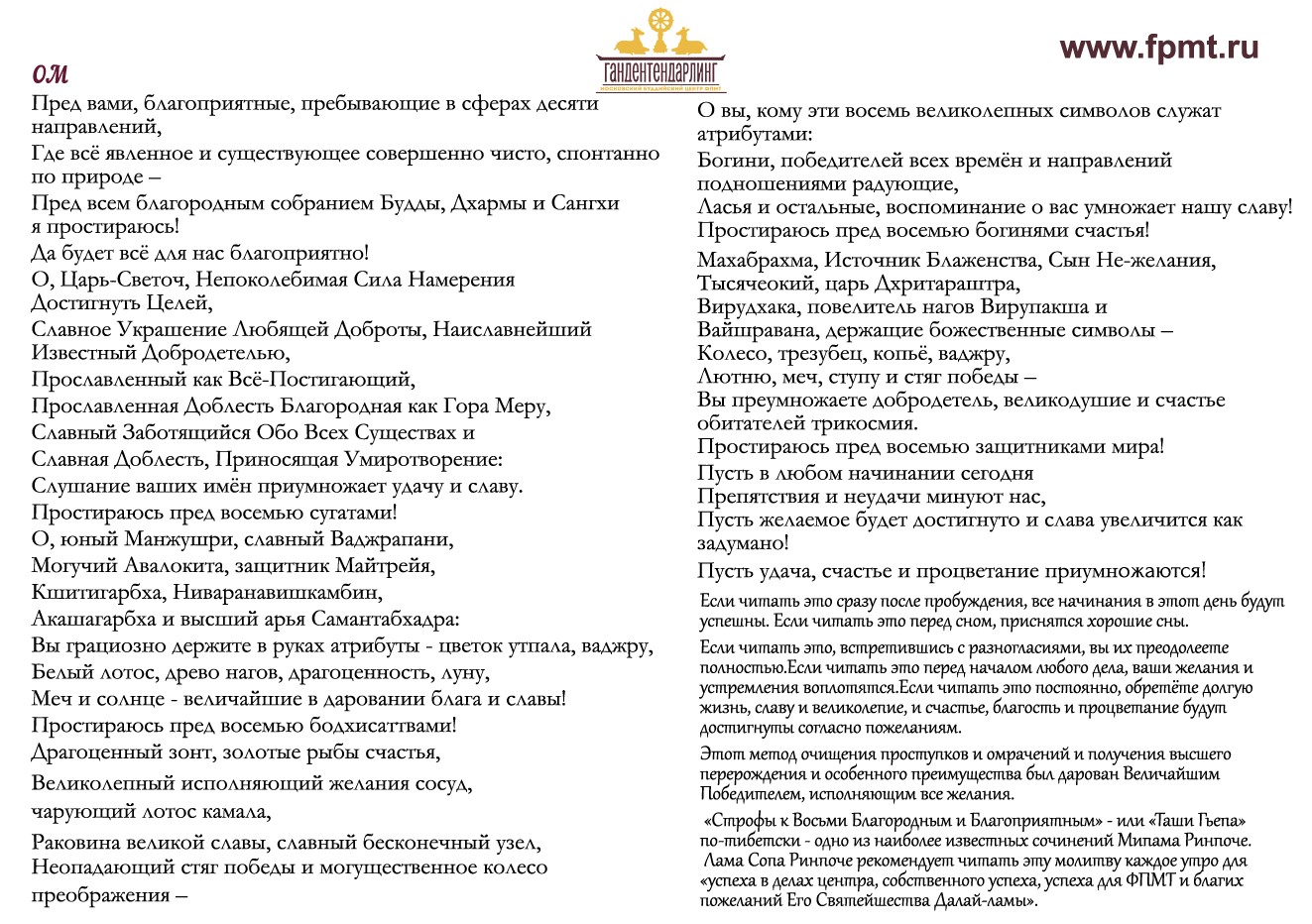 ГАНДЕНТЕНДАРЛИНГ
МОСКОВСКИЙ БУДДИЙСКИЙ ЦЕНТР ФПМТ

www.fpmt.ru

ОМ

Пред вами, благоприятные, пребывающие в сферах десяти направлений,
Где всё явленное и существующее совершенно чисто, спонтанно по природе –
Пред всем благородным собранием Будды, Дхармы и Сангхи я простираюсь!
Да будет всё для нас благоприятно!
О, Царь-Светоч, Непоколебимая Сила Намерения Достигнуть Целей,
Славное Украшение Любящей Доброты, Наиславнейший Известный Добродетелью,
Прославленный как Всё-Постигающий,
Прославленная Доблесть Благородная как Гора Меру,
Славный Заботящийся Обо Всех Существах и
Славная Доблесть, Приносящая Умиротворение:
Слушание ваших имён приумножает удачу и славу.
Простираюсь пред восемью сугатами!
О, юный Манжушри, славный Ваджрапани,
Могучий Авалокита, защитник Майтрейя,
Кшитигарбха, Ниваранавишкамбин,
Акашагарбха и высший арья Самантабхадра:
Вы грациозно держите в руках атрибуты - цветок утпала, ваджру,
Белый лотос, древо нагов, драгоценность, луну,
Меч и солнце - величайшие в даровании блага и славы!
Простираюсь пред восемью бодхисаттвами!
Драгоценный зонт, золотые рыбы счастья,
Великолепный исполняющий желания сосуд,
чарующий лотос камала,
Раковина великой славы, славный бесконечный узел,
Неопадающий стяг победы и могущественное колесо преображения –

О вы, кому эти восемь великолепных символов служат атрибутами:
Богини, победителей всех времён и направлений подношениями радующие,
Ласья и остальные, воспоминание о вас умножает нашу славу!
Простираюсь пред восемью богинями счастья!
Махабрахма, Источник Блаженства, Сын Не-желания,
Тысячеокий, царь Дхритараштра,
Вирудхака, повелитель нагов Вирупакша и
Вайшравана, держащие божественные символы –
Колесо, трезубец, копьё, ваджру,
Лютню, меч, ступу и стяг победы –
Вы преумножаете добродетель, великодушие и счастье обитателей трикосмия.
Простираюсь пред восемью защитниками мира!
Пусть в любом начинании сегодня
Препятствия и неудачи минуют нас,
Пусть желаемое будет достигнуто и слава увеличится как задумано!
Пусть удача, счастье и процветание приумножаются!

Если читать это сразу после пробуждения, все начинания в этот день будут успешны. Если читать это перед сном, приснятся хорошие сны.

Если читать это, встретившись с разногласиями, вы их преодолеете полностью.Если читать это перед началом любого дела, ваши желания и устремления воплотятся.Если читать это постоянно, обретёте долгую жизнь, славу и великолепие, и счастье, благость и процветание будут достигнуты согласно пожеланиям.

Этот метод очищения проступков и омрачений и получения высшего перерождения и особенного преимущества был дарован Величайшим Победителем, исполняющим все желания.

«Строфы к Восьми Благородным и Благоприятным» - или «Таши Гьепа» по-тибетски - одно из наиболее известных сочинений Мипама Ринпоче. Лама Сопа Ринпоче рекомендует читать эту молитву каждое утро для «успеха в делах центра, собственного успеха, успеха для ФПМТ и благих пожеланий Его Святейшества Далай-ламы».